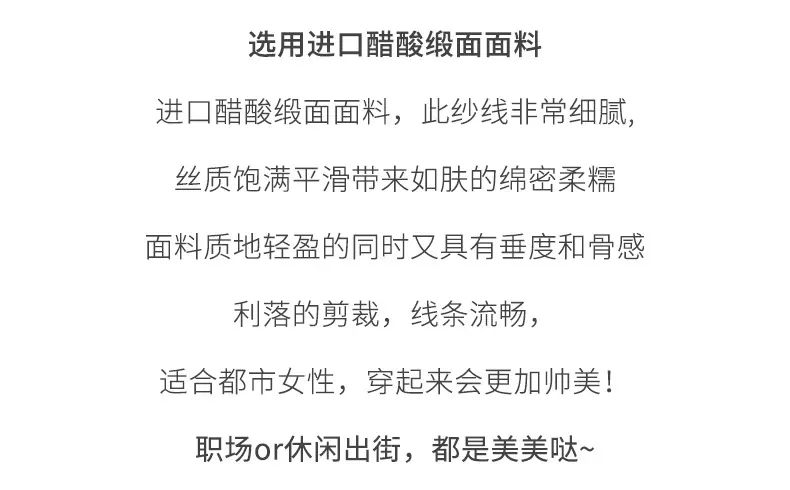 选用进口醋酸缎面面料

进口醋酸缎面面料，此纱线非常细腻,

丝质饱满平滑带来如肤的绵密柔糯

面料质地轻盈的同时又具有垂度和骨感

利落的剪裁，线条流畅，

适合都市女性，穿起来会更加帅美！

职场or休闲出街，都是美美哒~